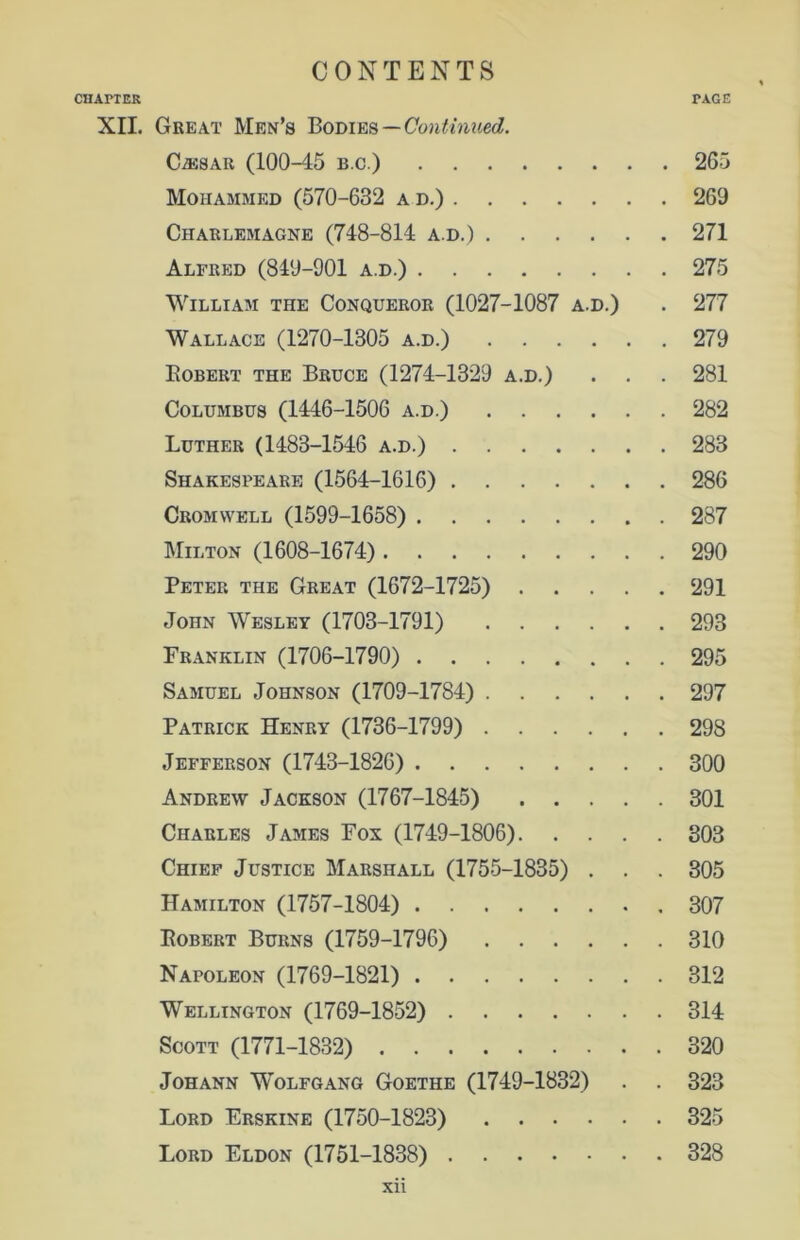 CONTENTS

CHAPTER PAGE

XII. Great Men's Bodies—Continued.

Cæsar (100–45 b.c.) . . . . . . . . . 265
Mohammed (570–632 a.d.) . . . . . . . . 269
Charlemagne (748–814 a.d.) . . . . . . . 271
Alfred (849–901 a.d.) . . . . . . . . . 275
William the Conqueror (1027–1087 a.d.) . 277
Wallace (1270–1305 a.d.) . . . . . . . 279
Robert the Bruce (1274–1329 a.d.) . . . 281
Columbus (1446–1506 a.d.) . . . . . . . 282
Luther (1483–1546 a.d.) . . . . . . . . 283
Shakespeare (1564–1616) . . . . . . . . 286
Cromwell (1599–1658) . . . . . . . . . 287
Milton (1608–1674) . . . . . . . . . . 290
Peter the Great (1672–1725) . . . . . . 291
John Wesley (1703–1791) . . . . . . . 293
Franklin (1706–1790) . . . . . . . . . 295
Samuel Johnson (1709–1784) . . . . . . . 297
Patrick Henry (1736–1799) . . . . . . . 298
Jefferson (1743–1826) . . . . . . . . . 300
Andrew Jackson (1767–1845) . . . . . . 301
Charles James Fox (1749–1806). . . . . 303
Chief Justice Marshall (1755–1835) . . . 305
Hamilton (1757–1804) . . . . . . . . . 307
Robert Burns (1759–1796) . . . . . . . 310
Napoleon (1769–1821) . . . . . . . . . 312
Wellington (1769–1852) . . . . . . . . 314
Scott (1771–1832) . . . . . . . . . . 320
Johann Wolfgang Goethe (1749–1832) . . 323
Lord Erskine (1750–1823) . . . . . . . 325
Lord Eldon (1751–1838) . . . . . . . . 328

xii